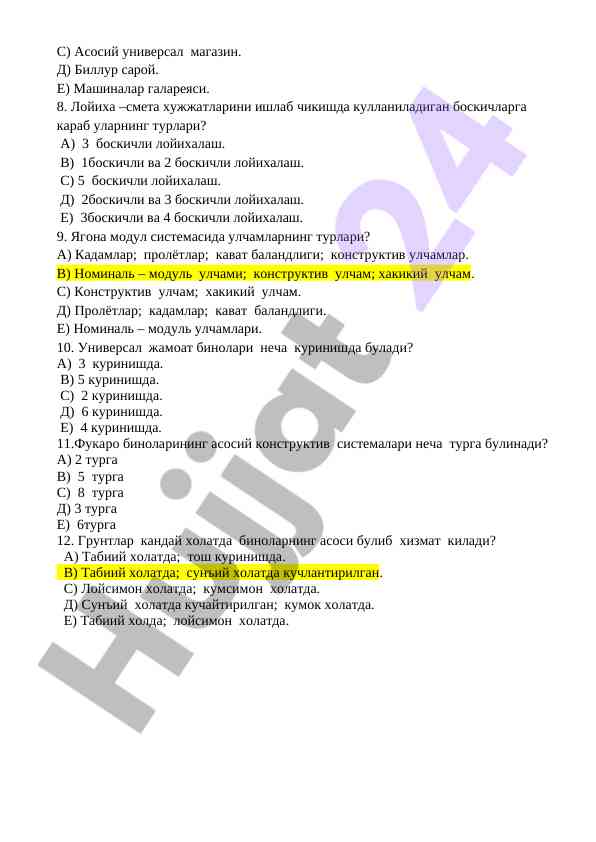 С) Асосий универсал магазин.
Д) Биллур сарой.
Е) Машиналар галареяси.
8. Лойиха –смета хужжатларини ишлаб чикишда кулланиладиган боскичларга караб уларнинг турлари?
А) 3 боскичли лойихалаш.
В) 1боскичли ва 2 боскичли лойихалаш.
С) 5 боскичли лойихалаш.
Д) 2боскичли ва 3 боскичли лойихалаш.
Е) 3боскичли ва 4 боскичли лойихалаш.
9. Ягона модул системасида улчамларнинг турлари?
А) Кадамлар; пролётлар; кават баландлиги; конструктив улчамлар.
В) Номиналь – модуль улчами; конструктив улчам; хакикий улчам.
С) Конструктив улчам; хакикий улчам.
Д) Пролётлар; кадамлар; кават баландлиги.
Е) Номиналь – модуль улчамлари.
10. Универсал жамоат бинолари неча куринишда булади?
А) 3 куринишда.
В) 5 куринишда.
С) 2 куринишда.
Д) 6 куринишда.
Е) 4 куринишда.
11.Фукаро биноларининг асосий конструктив системалари неча турга булинади?
А) 2 турга
В) 5 турга
С) 8 турга
Д) 3 турга
Е) 6турга
12. Грунтлар кандай холатда биноларнинг асоси булиб хизмат килади?
А) Табиий холатда; тош куринишда.
В) Табиий холатда; сунъий холатда кучлантирилган.
С) Лойсимон холатда; кумсимон холатда.
Д) Сунъий холатда кучайтирилган; кумок холатда.
Е) Табиий холда; лойсимон холатда.

Hujjat 24